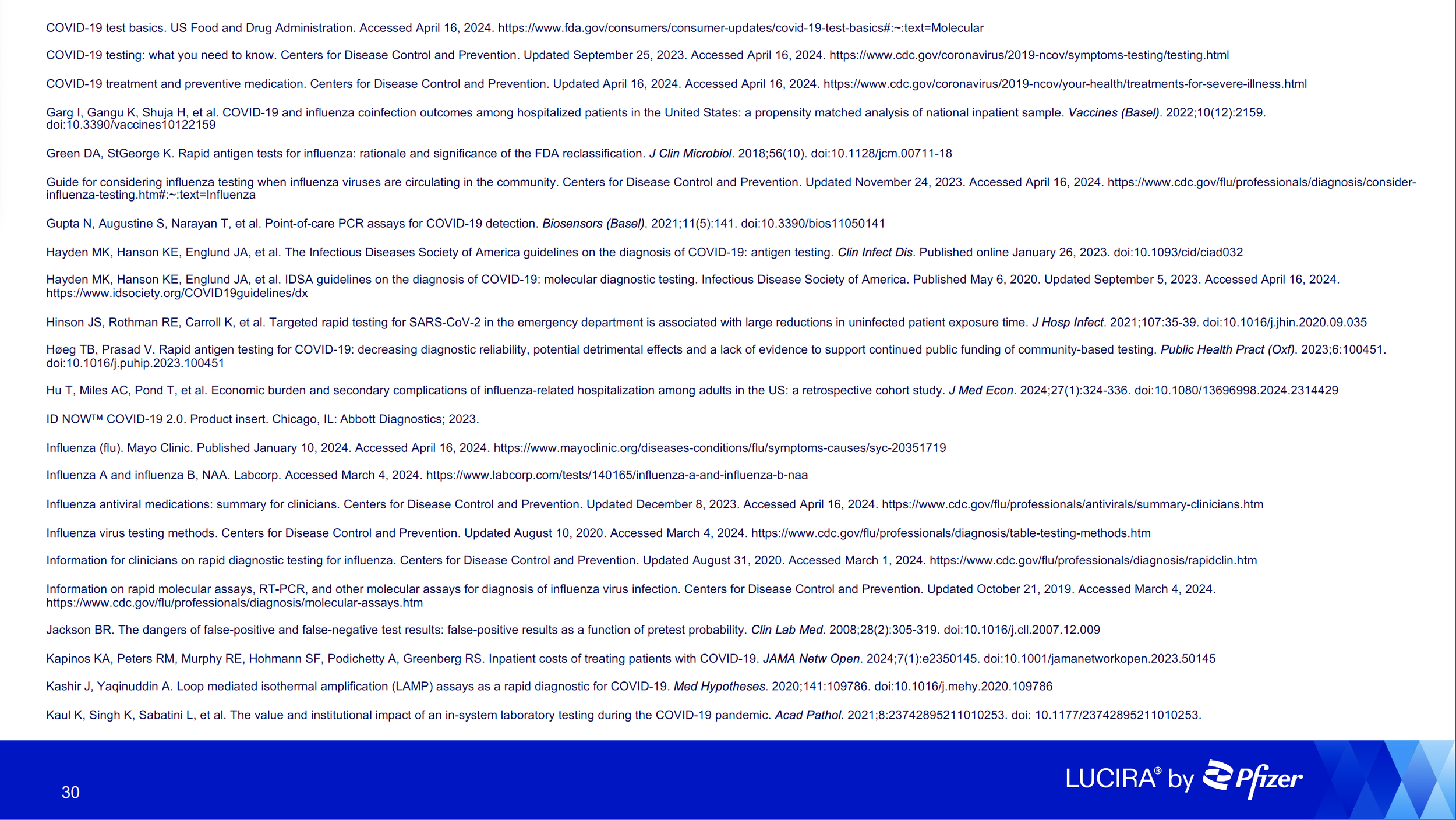 COVID-19 test basics. US Food and Drug Administration. Accessed April 16, 2024. https://www.fda.gov/consumers/consumer-updates/covid-19-test-basics#:~:text=Molecular

COVID-19 testing: what you need to know. Centers for Disease Control and Prevention. Updated September 25, 2023. Accessed April 16, 2024. https://www.cdc.gov/coronavirus/2019-ncov/symptoms-testing/testing.html

COVID-19 treatment and preventive medication. Centers for Disease Control and Prevention. Updated April 16, 2024. Accessed April 16, 2024. https://www.cdc.gov/coronavirus/2019-ncov/your-health/treatments-for-severe-illness.html

Garg I, Gangu K, Shuja H, et al. COVID-19 and influenza coinfection outcomes among hospitalized patients in the United States: a propensity matched analysis of national inpatient sample. Vaccines (Basel). 2022;10(12):2159. doi:10.3390/vaccines10122159

Green DA, StGeorge K. Rapid antigen tests for influenza: rationale and significance of the FDA reclassification. J Clin Microbiol. 2018;56(10). doi:10.1128/jcm.00711-18

Guide for considering influenza testing when influenza viruses are circulating in the community. Centers for Disease Control and Prevention. Updated November 24, 2023. Accessed April 16, 2024. https://www.cdc.gov/flu/professionals/diagnosis/consider-influenza-testing.htm#:~:text=Influenza

Gupta N, Augustine S, Narayan T, et al. Point-of-care PCR assays for COVID-19 detection. Biosensors (Basel). 2021;11(5):141. doi:10.3390/bios11050141

Hayden MK, Hanson KE, Englund JA, et al. The Infectious Diseases Society of America guidelines on the diagnosis of COVID-19: antigen testing. Clin Infect Dis. Published online January 26, 2023. doi:10.1093/cid/ciad032

Hayden MK, Hanson KE, Englund JA, et al. IDSA guidelines on the diagnosis of COVID-19: molecular diagnostic testing. Infectious Disease Society of America. Published May 6, 2020. Updated September 5, 2023. Accessed April 16, 2024. https://www.idsociety.org/COVID19guidelines/dx

Hinson JS, Rothman RE, Carroll K, et al. Targeted rapid testing for SARS-CoV-2 in the emergency department is associated with large reductions in uninfected patient exposure time. J Hosp Infect. 2021;107:35-39. doi:10.1016/j.jhin.2020.09.035

Høeg TB, Prasad V. Rapid antigen testing for COVID-19: decreasing diagnostic reliability, potential detrimental effects and a lack of evidence to support continued public funding of community-based testing. Public Health Pract (Oxf). 2023;6:100451. doi:10.1016/j.puhip.2023.100451

Hu T, Miles AC, Pond T, et al. Economic burden and secondary complications of influenza-related hospitalization among adults in the US: a retrospective cohort study. J Med Econ. 2024;27(1):324-336. doi:10.1080/13696998.2024.2314429

ID NOW™ COVID-19 2.0. Product insert. Chicago, IL: Abbott Diagnostics; 2023.

Influenza (flu). Mayo Clinic. Published January 10, 2024. Accessed April 16, 2024. https://www.mayoclinic.org/diseases-conditions/flu/symptoms-causes/syc-20351719

Influenza A and influenza B, NAA. Labcorp. Accessed March 4, 2024. https://www.labcorp.com/tests/140165/influenza-a-and-influenza-b-naa

Influenza antiviral medications: summary for clinicians. Centers for Disease Control and Prevention. Updated December 8, 2023. Accessed April 16, 2024. https://www.cdc.gov/flu/professionals/antivirals/summary-clinicians.htm

Influenza virus testing methods. Centers for Disease Control and Prevention. Updated August 10, 2020. Accessed March 4, 2024. https://www.cdc.gov/flu/professionals/diagnosis/table-testing-methods.htm

Information for clinicians on rapid diagnostic testing for influenza. Centers for Disease Control and Prevention. Updated August 31, 2020. Accessed March 1, 2024. https://www.cdc.gov/flu/professionals/diagnosis/rapidclin.htm

Information on rapid molecular assays, RT-PCR, and other molecular assays for diagnosis of influenza virus infection. Centers for Disease Control and Prevention. Updated October 21, 2019. Accessed March 4, 2024. https://www.cdc.gov/flu/professionals/diagnosis/molecular-assays.htm

Jackson BR. The dangers of false-positive and false-negative test results: false-positive results as a function of pretest probability. Clin Lab Med. 2008;28(2):305-319. doi:10.1016/j.cll.2007.12.009

Kapinos KA, Peters RM, Murphy RE, Hohmann SF, Podichetty A, Greenberg RS. Inpatient costs of treating patients with COVID-19. JAMA Netw Open. 2024;7(1):e2350145. doi:10.1001/jamanetworkopen.2023.50145

Kashir J, Yaqinuddin A. Loop mediated isothermal amplification (LAMP) assays as a rapid diagnostic for COVID-19. Med Hypotheses. 2020;141:109786. doi:10.1016/j.mehy.2020.109786

Kaul K, Singh K, Sabatini L, et al. The value and institutional impact of an in-system laboratory testing during the COVID-19 pandemic. Acad Pathol. 2021;8:23742895211010253. doi: 10.1177/23742895211010253.

30

LUCIRA® by Pfizer